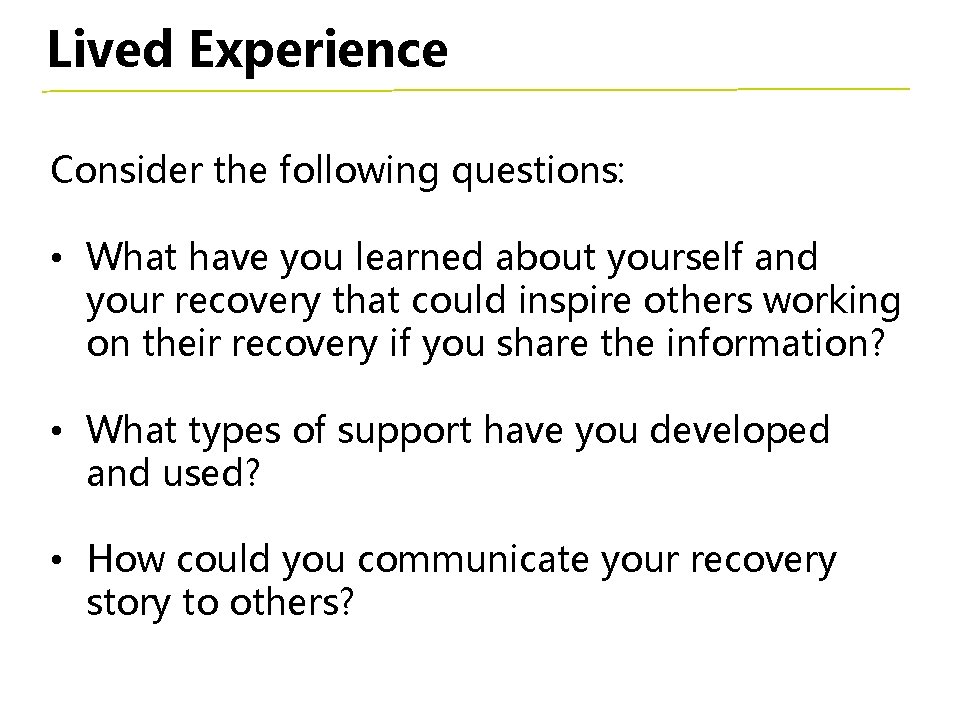 Lived Experience

Consider the following questions:

• What have you learned about yourself and your recovery that could inspire others working on their recovery if you share the information?

• What types of support have you developed and used?

• How could you communicate your recovery story to others?